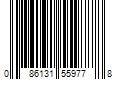 0 86131 55977 8